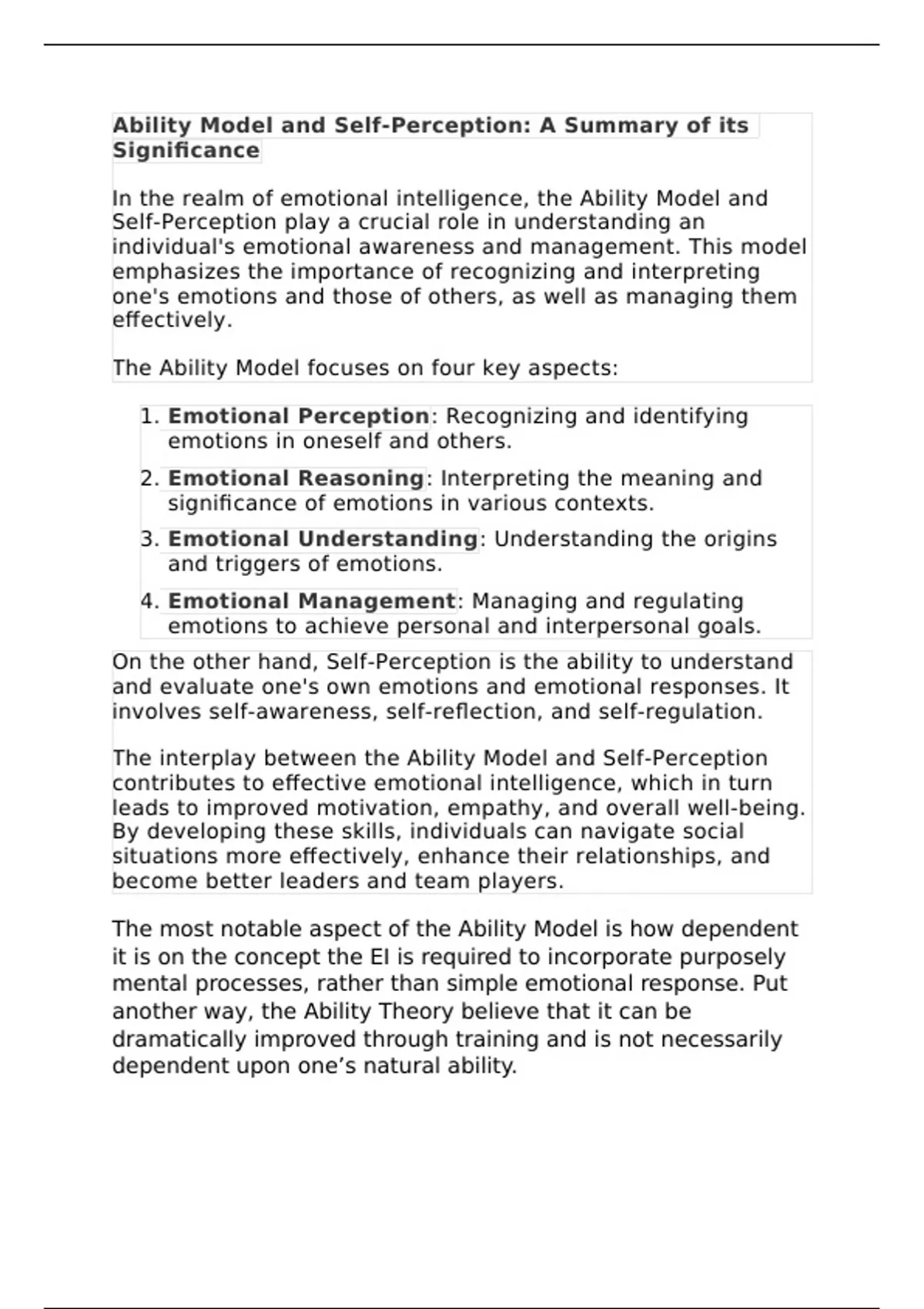 Ability Model and Self-Perception: A Summary of its Significance

In the realm of emotional intelligence, the Ability Model and Self-Perception play a crucial role in understanding an individual's emotional awareness and management. This model emphasizes the importance of recognizing and interpreting one's emotions and those of others, as well as managing them effectively.

The Ability Model focuses on four key aspects:

1. Emotional Perception: Recognizing and identifying emotions in oneself and others.
2. Emotional Reasoning: Interpreting the meaning and significance of emotions in various contexts.
3. Emotional Understanding: Understanding the origins and triggers of emotions.
4. Emotional Management: Managing and regulating emotions to achieve personal and interpersonal goals.

On the other hand, Self-Perception is the ability to understand and evaluate one's own emotions and emotional responses. It involves self-awareness, self-reflection, and self-regulation.

The interplay between the Ability Model and Self-Perception contributes to effective emotional intelligence, which in turn leads to improved motivation, empathy, and overall well-being. By developing these skills, individuals can navigate social situations more effectively, enhance their relationships, and become better leaders and team players.

The most notable aspect of the Ability Model is how dependent it is on the concept the EI is required to incorporate purposely mental processes, rather than simple emotional response. Put another way, the Ability Theory believe that it can be dramatically improved through training and is not necessarily dependent upon one's natural ability.